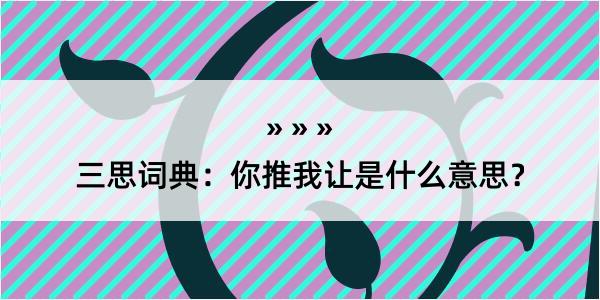 » » »

三思词典：你推我让是什么意思？